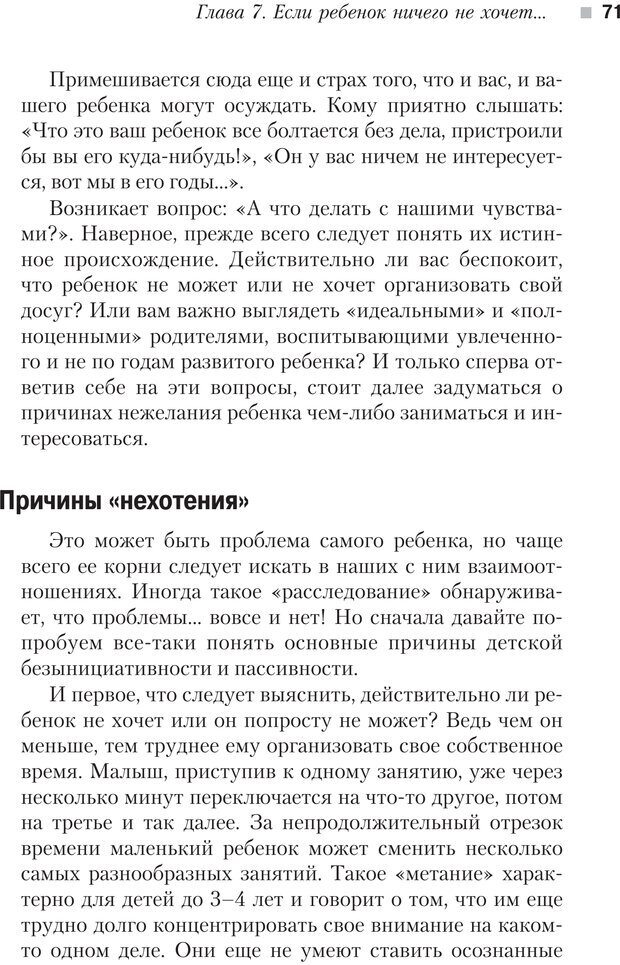 Глава 7. Если ребенок ничего не хочет... 71

Примешивается сюда еще и страх того, что и вас, и вашего ребенка могут осуждать. Кому приятно слышать: «Что это ваш ребенок все болтается без дела, пристроили бы вы его куда-нибудь!», «Он у вас ничем не интересуется, вот мы в его годы...».

Возникает вопрос: «А что делать с нашими чувствами?». Наверное, прежде всего следует понять их истинное происхождение. Действительно ли вас беспокоит, что ребенок не может или не хочет организовать свой досуг? Или вам важно выглядеть «идеальными» и «полноценными» родителями, воспитывающими увлеченного и не по годам развитого ребенка? И только сперва ответив себе на эти вопросы, стоит далее задуматься о причинах нежелания ребенка чем-либо заниматься и интересоваться.

Причины «нехотения»

Это может быть проблема самого ребенка, но чаще всего ее корни следует искать в наших с ним взаимоотношениях. Иногда такое «расследование» обнаруживает, что проблемы... вовсе и нет! Но сначала давайте попробуем все-таки понять основные причины детской безынициативности и пассивности.

И первое, что следует выяснить, действительно ли ребенок не хочет или он попросту не может? Ведь чем он меньше, тем труднее ему организовать свое собственное время. Малыш, приступив к одному занятию, уже через несколько минут переключается на что-то другое, потом на третье и так далее. За непродолжительный отрезок времени маленький ребенок может сменить несколько самых разнообразных занятий. Такое «метание» характерно для детей до 3–4 лет и говорит о том, что им еще трудно долго концентрировать свое внимание на каком-то одном деле. Они еще не умеют ставить осознанные